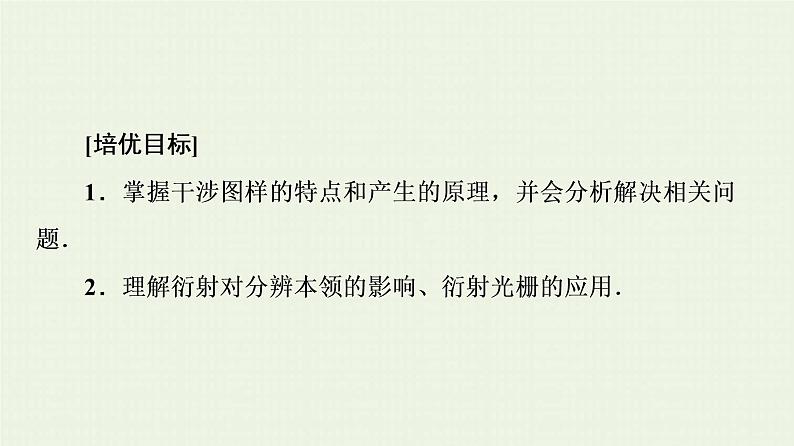 [培优目标]

1．掌握干涉图样的特点和产生的原理，并会分析解决相关问题．

2．理解衍射对分辨本领的影响、衍射光栅的应用．